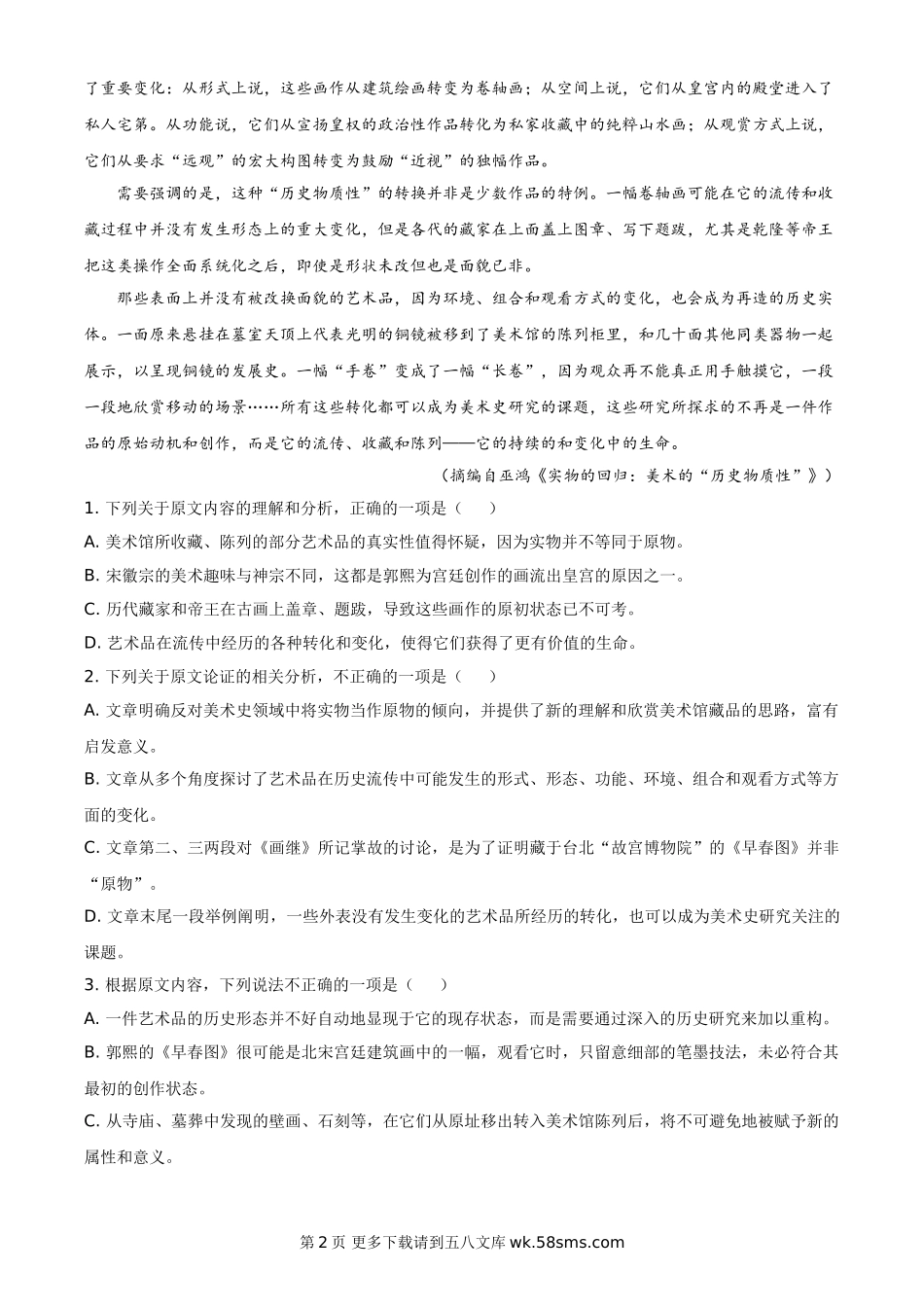 了重要变化：从形式上说，这些画作从建筑绘画转变为卷轴画；从空间上说，它们从皇宫内的殿堂进入了私人宅第。从功能说，它们从宣扬皇权的政治性作品转化为私家收藏中的纯粹山水画；从观赏方式上说，它们从要求“远观”的宏大构图转变为鼓励“近视”的独幅作品。

需要强调的是，这种“历史物质性”的转换并非是少数作品的特例。一幅卷轴画可能在它的流传和收藏过程中并没有发生形态上的重大变化，但是各代的藏家在上面盖上图章、写下题跋，尤其是乾隆等帝王把这类操作全面系统化之后，即使是形状未改但也是面貌已非。

那些表面上并没有被改换面貌的艺术品，因为环境、组合和观看方式的变化，也会成为再造的历史实体。一面原来悬挂在墓室天顶上代表光明的铜镜被移到了美术馆的陈列柜里，和几十面其他同类器物一起展示，以呈现铜镜的发展史。一幅“手卷”变成了一幅“长卷”，因为观众再不能真正用手触摸它，一段一段地欣赏移动的场景……所有这些转化都可以成为美术史研究的课题，这些研究所探求的不再是一件作品的原始动机和创作，而是它的流传、收藏和陈列——它的持续的和变化中的生命。

（摘编自巫鸿《实物的回归：美术的“历史物质性”》）

1. 下列关于原文内容的理解和分析，正确的一项是（　　）

A. 美术馆所收藏、陈列的部分艺术品的真实性值得怀疑，因为实物并不等同于原物。

B. 宋徽宗的美术趣味与神宗不同，这都是郭熙为宫廷创作的画流出皇宫的原因之一。

C. 历代藏家和帝王在古画上盖章、题跋，导致这些画作的原初状态已不可考。

D. 艺术品在流传中经历的各种转化和变化，使得它们获得了更有价值的生命。

2. 下列关于原文论证的相关分析，不正确的一项是（　　）

A. 文章明确反对美术史领域中将实物当作原物的倾向，并提供了新的理解和欣赏美术馆藏品的思路，富有启发意义。

B. 文章从多个角度探讨了艺术品在历史流传中可能发生的形式、形态、功能、环境、组合和观看方式等方面的变化。

C. 文章第二、三两段对《画继》所记掌故的讨论，是为了证明藏于台北“故宫博物院”的《早春图》并非“原物”。

D. 文章末尾一段举例阐明，一些外表没有发生变化的艺术品所经历的转化，也可以成为美术史研究关注的课题。

3. 根据原文内容，下列说法不正确的一项是（　　）

A. 一件艺术品的历史形态并不好自动地显现于它的现存状态，而是需要通过深入的历史研究来加以重构。

B. 郭熙的《早春图》很可能是北宋宫廷建筑画中的一幅，观看它时，只留意细部的笔墨技法，未必符合其最初的创作状态。

C. 从寺庙、墓葬中发现的壁画、石刻等，在它们从原址移出转入美术馆陈列后，将不可避免地被赋予新的属性和意义。

第 2 页 更多下载请到五八文库 wk.58sms.com